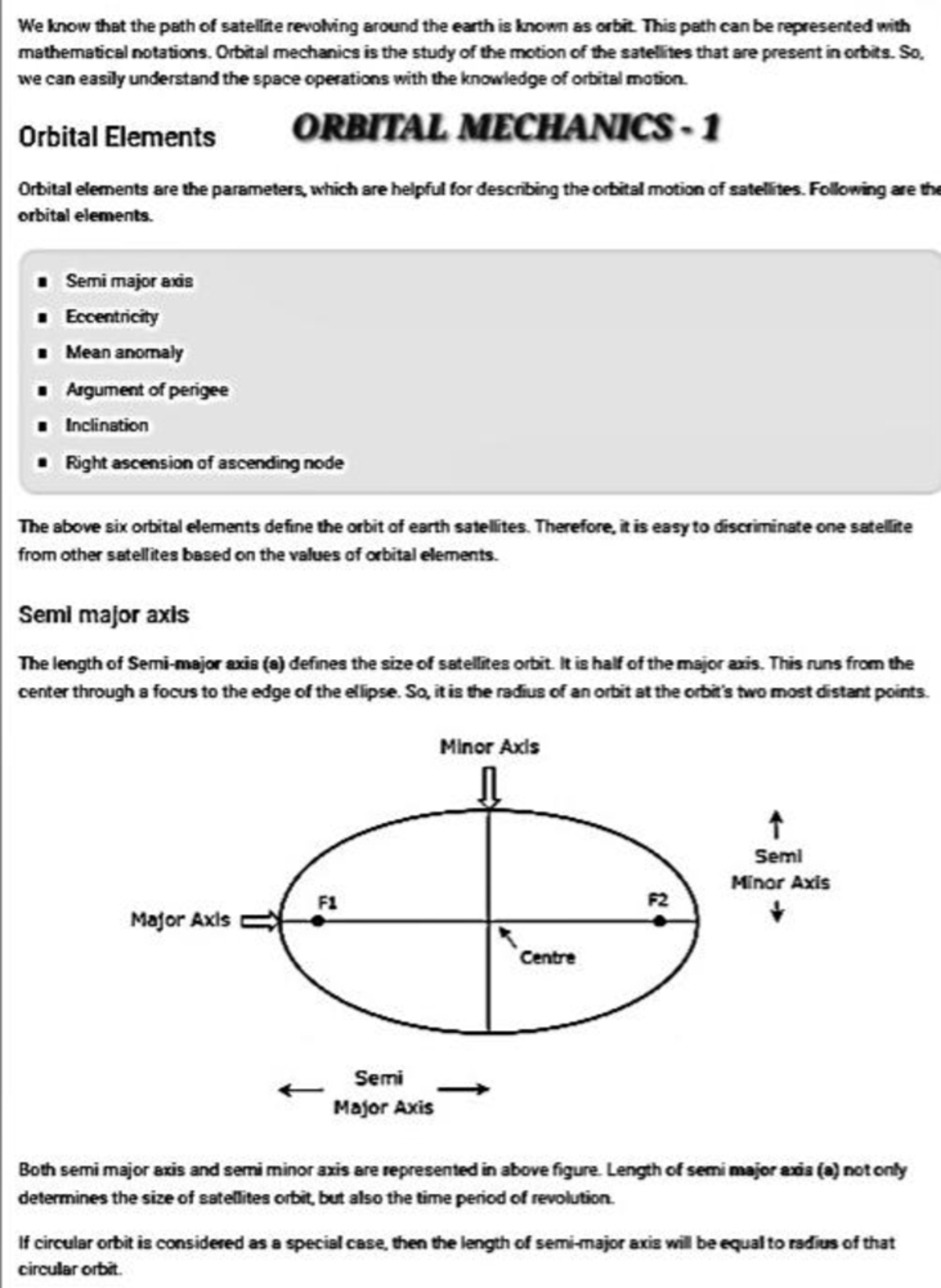 We know that the path of satellite revolving around the earth is known as orbit. This path can be represented with mathematical notations. Orbital mechanics is the study of the motion of the satellites that are present in orbits. So, we can easily understand the space operations with the knowledge of orbital motion.

Orbital Elements

ORBITAL MECHANICS - 1

Orbital elements are the parameters, which are helpful for describing the orbital motion of satellites. Following are the orbital elements.

• Semi major axis
• Eccentricity
• Mean anomaly
• Argument of perigee
• Inclination
• Right ascension of ascending node

The above six orbital elements define the orbit of earth satellites. Therefore, it is easy to discriminate one satellite from other satellites based on the values of orbital elements.

Semi major axis

The length of Semi-major axis (a) defines the size of satellites orbit. It is half of the major axis. This runs from the center through a focus to the edge of the ellipse. So, it is the radius of an orbit at the orbit's two most distant points.

Minor Axis

Semi
Minor Axis

Major Axis

F1

F2

Centre

Semi
Major Axis

Both semi major axis and semi minor axis are represented in above figure. Length of semi major axis (a) not only determines the size of satellites orbit, but also the time period of revolution.

If circular orbit is considered as a special case, then the length of semi-major axis will be equal to radius of that circular orbit.